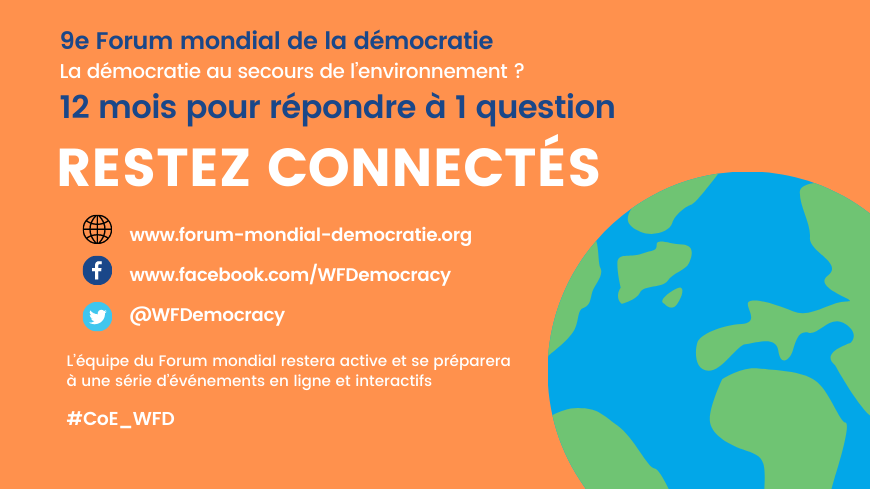 9e Forum mondial de la démocratie
La démocratie au secours de l'environnement ?
12 mois pour répondre à 1 question

RESTEZ CONNECTÉS

www.forum-mondial-democratie.org
www.facebook.com/WFDemocracy
@WFDemocracy

L'équipe du Forum mondial restera active et se préparera à une série d'événements en ligne et interactifs

#CoE_WFD